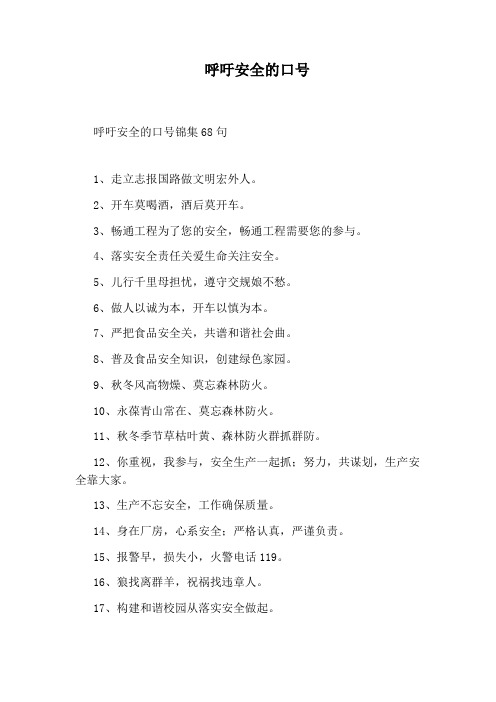 呼吁安全的口号

呼吁安全的口号锦集68句

1、走立志报国路做文明宏外人。

2、开车莫喝酒，酒后莫开车。

3、畅通工程为了您的安全，畅通工程需要您的参与。

4、落实安全责任关爱生命关注安全。

5、儿行千里母担忧，遵守交规娘不愁。

6、做人以诚为本，开车以慎为本。

7、严把食品安全关，共谱和谐社会曲。

8、普及食品安全知识，创建绿色家园。

9、秋冬风高物燥、莫忘森林防火。

10、永葆青山常在、莫忘森林防火。

11、秋冬季节草枯叶黄、森林防火群抓群防。

12、你重视，我参与，安全生产一起抓；努力，共谋划，生产安全靠大家。

13、生产不忘安全，工作确保质量。

14、身在厂房，心系安全；严格认真，严谨负责。

15、报警早，损失小，火警电话119。

16、狼找离群羊，祝祸找违章人。

17、构建和谐校园从落实安全做起。